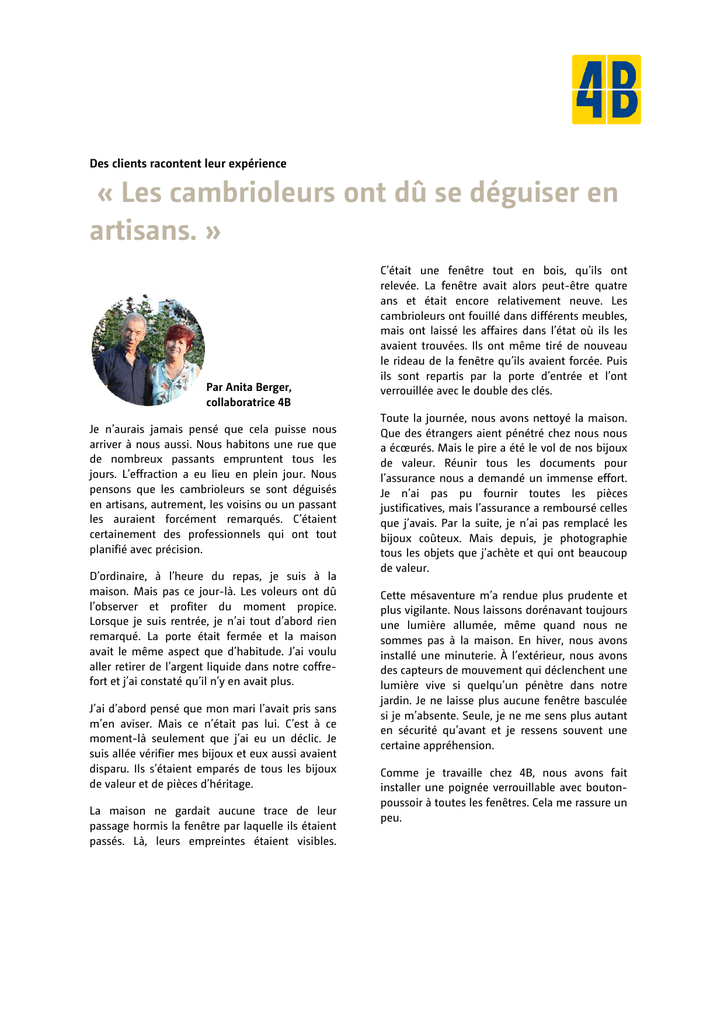 4B

Des clients racontent leur expérience

« Les cambrioleurs ont dû se déguiser en artisans. »

Par Anita Berger, collaboratrice 4B

Je n'aurais jamais pensé que cela puisse nous arriver à nous aussi. Nous habitons une rue que de nombreux passants empruntent tous les jours. L'effraction a eu lieu en plein jour. Nous pensons que les cambrioleurs se sont déguisés en artisans, autrement, les voisins ou un passant les auraient forcément remarqués. C'étaient certainement des professionnels qui ont tout planifié avec précision.

D'ordinaire, à l'heure du repas, je suis à la maison. Mais pas ce jour-là. Les voleurs ont dû l'observer et profiter du moment propice. Lorsque je suis rentrée, je n'ai tout d'abord rien remarqué. La porte était fermée et la maison avait le même aspect que d'habitude. J'ai voulu aller retirer de l'argent liquide dans notre coffre-fort et j'ai constaté qu'il n'y en avait plus.

J'ai d'abord pensé que mon mari l'avait pris sans m'en aviser. Mais ce n'était pas lui. C'est à ce moment-là seulement que j'ai eu un déclic. Je suis allée vérifier mes bijoux et eux aussi avaient disparu. Ils s'étaient emparés de tous les bijoux de valeur et de pièces d'héritage.

La maison ne gardait aucune trace de leur passage hormis la fenêtre par laquelle ils étaient passés. Là, leurs empreintes étaient visibles. C'était une fenêtre tout en bois, qu'ils ont relevée. La fenêtre avait alors peut-être quatre ans et était encore relativement neuve. Les cambrioleurs ont fouillé dans différents meubles, mais ont laissé les affaires dans l'état où ils les avaient trouvées. Ils ont même tiré de nouveau le rideau de la fenêtre qu'ils avaient forcée. Puis ils sont repartis par la porte d'entrée et l'ont verrouillée avec le double des clés.

Toute la journée, nous avons nettoyé la maison. Que des étrangers aient pénétré chez nous nous a écœurés. Mais le pire a été le vol de nos bijoux de valeur. Réunir tous les documents pour l'assurance nous a demandé un immense effort. Je n'ai pas pu fournir toutes les pièces justificatives, mais l'assurance a remboursé celles que j'avais. Par la suite, je n'ai pas remplacé les bijoux coûteux. Mais depuis, je photographie tous les objets que j'achète et qui ont beaucoup de valeur.

Cette mésaventure m'a rendue plus prudente et plus vigilante. Nous laissons dorénavant toujours une lumière allumée, même quand nous ne sommes pas à la maison. En hiver, nous avons installé une minuterie. À l'extérieur, nous avons des capteurs de mouvement qui déclenchent une lumière vive si quelqu'un pénètre dans notre jardin. Je ne laisse plus aucune fenêtre basculée si je m'absente. Seule, je ne me sens plus autant en sécurité qu'avant et je ressens souvent une certaine appréhension.

Comme je travaille chez 4B, nous avons fait installer une poignée verrouillable avec bouton-poussoir à toutes les fenêtres. Cela me rassure un peu.